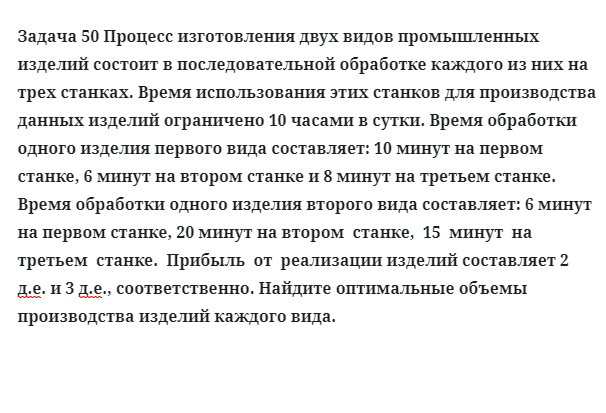 Задача 50 Процесс изготовления двух видов промышленных изделий состоит в последовательной обработке каждого из них на трех станках. Время использования этих станков для производства данных изделий ограничено 10 часами в сутки. Время обработки одного изделия первого вида составляет: 10 минут на первом станке, 6 минут на втором станке и 8 минут на третьем станке. Время обработки одного изделия второго вида составляет: 6 минут на первом станке, 20 минут на втором станке, 15 минут на третьем станке. Прибыль от реализации изделий составляет 2 д.е. и 3 д.е., соответственно. Найдите оптимальные объемы производства изделий каждого вида.